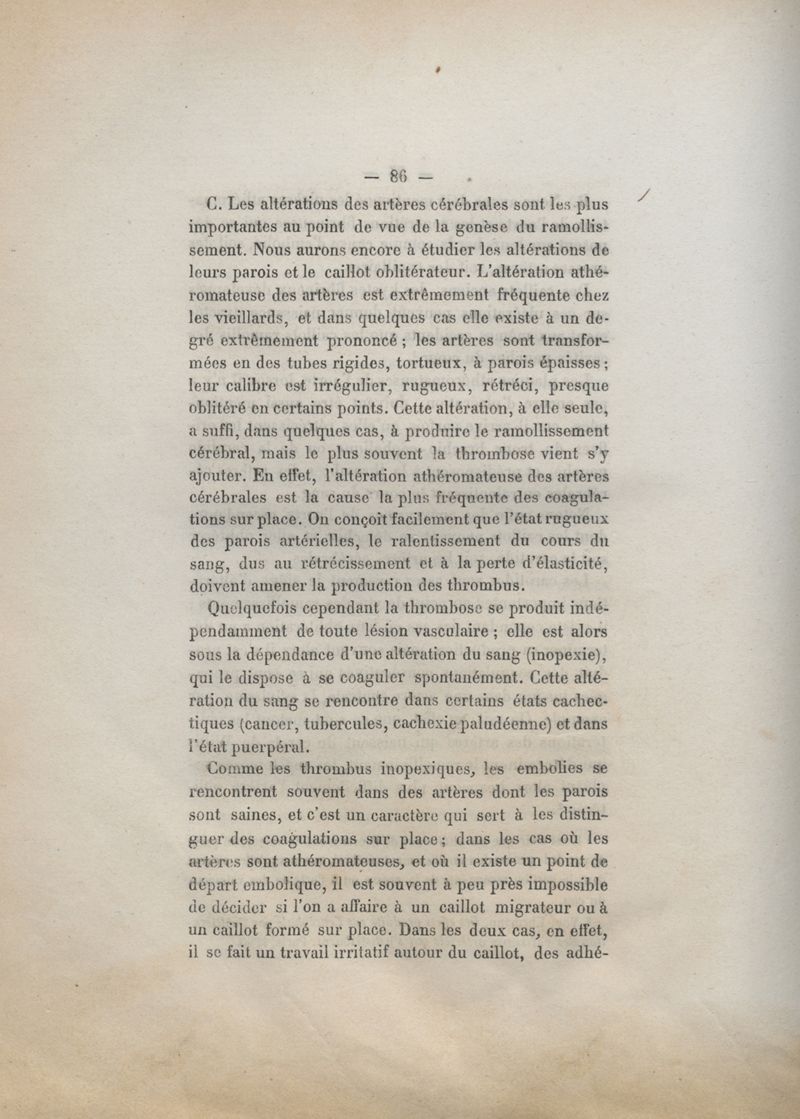 — 86 —

C. Les altérations des artères cérébrales sont les plus importantes au point de vue de la genèse du ramollissement. Nous aurons encore à étudier les altérations de leurs parois et le caillot oblitérateur. L'altération athéromateuse des artères est extrêmement fréquente chez les vieillards, et dans quelques cas elle existe à un degré extrêmement prononcé ; les artères sont transformées en des tubes rigides, tortueux, à parois épaisses ; leur calibre est irrégulier, rugueux, rétréci, presque oblitéré en certains points. Cette altération, à elle seule, a suffi, dans quelques cas, à produire le ramollissement cérébral, mais le plus souvent la thrombose vient s'y ajouter. En effet, l'altération athéromateuse des artères cérébrales est la cause la plus fréquente des coagulations sur place. On conçoit facilement que l'état rugueux des parois artérielles, le ralentissement du cours du sang, dus au rétrécissement et à la perte d'élasticité, doivent amener la production des thrombus.

Quelquefois cependant la thrombose se produit indépendamment de toute lésion vasculaire ; elle est alors sous la dépendance d'une altération du sang (inopexie), qui le dispose à se coaguler spontanément. Cette altération du sang se rencontre dans certains états cachectiques (cancer, tubercules, cachexie paludéenne) et dans l'état puerpéral.

Comme les thrombus inopexiques, les embolies se rencontrent souvent dans des artères dont les parois sont saines, et c'est un caractère qui sert à les distinguer des coagulations sur place ; dans les cas où les artères sont athéromateuses, et où il existe un point de départ embolique, il est souvent à peu près impossible de décider si l'on a affaire à un caillot migrateur ou à un caillot formé sur place. Dans les deux cas, en effet, il se fait un travail irritatif autour du caillot, des adhé-